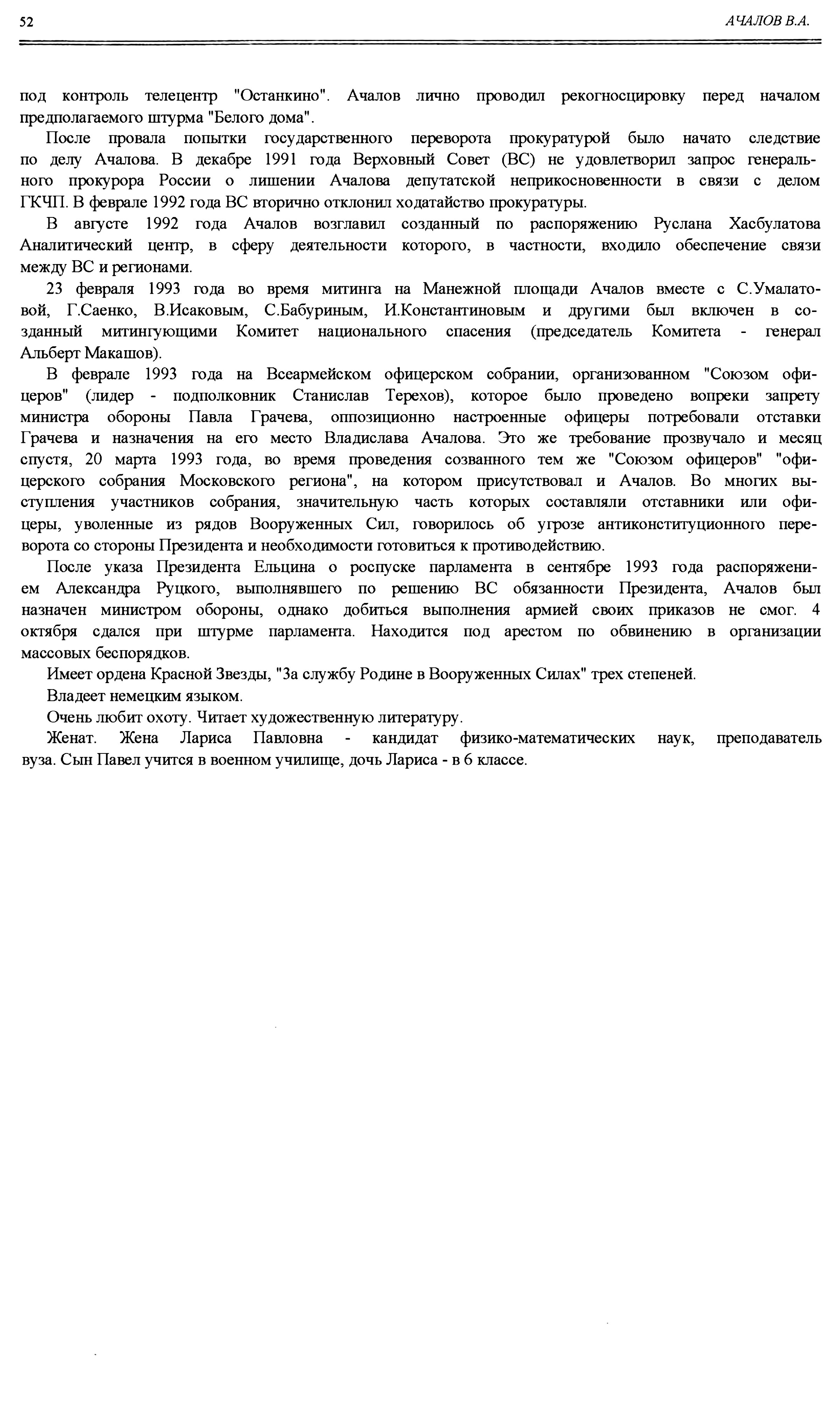 52

АЧАЛОВ В.А.

под контроль телецентр "Останкино". Ачалов лично проводил рекогносцировку перед началом предполагаемого штурма "Белого дома".

После провала попытки государственного переворота прокуратурой было начато следствие по делу Ачалова. В декабре 1991 года Верховный Совет (ВС) не удовлетворил запрос генерального прокурора России о лишении Ачалова депутатской неприкосновенности в связи с делом ГКЧП. В феврале 1992 года ВС вторично отклонил ходатайство прокуратуры.

В августе 1992 года Ачалов возглавил созданный по распоряжению Руслана Хасбулатова Аналитический центр, в сферу деятельности которого, в частности, входило обеспечение связи между ВС и регионами.

23 февраля 1993 года во время митинга на Манежной площади Ачалов вместе с С.Умалатовой, Г.Саенко, В.Исаковым, С.Бабуриным, И.Константиновым и другими был включен в созданный митингующими Комитет национального спасения (председатель Комитета - генерал Альберт Макашов).

В феврале 1993 года на Всеармейском офицерском собрании, организованном "Союзом офицеров" (лидер - подполковник Станислав Терехов), которое было проведено вопреки запрету министра обороны Павла Грачева, оппозиционно настроенные офицеры потребовали отставки Грачева и назначения на его место Владислава Ачалова. Это же требование прозвучало и месяц спустя, 20 марта 1993 года, во время проведения созванного тем же "Союзом офицеров" "офицерского собрания Московского региона", на котором присутствовал и Ачалов. Во многих выступления участников собрания, значительную часть которых составляли отставники или офицеры, уволенные из рядов Вооруженных Сил, говорилось об угрозе антиконституционного переворота со стороны Президента и необходимости готовиться к противодействию.

После указа Президента Ельцина о роспуске парламента в сентябре 1993 года распоряжением Александра Руцкого, выполнявшего по решению ВС обязанности Президента, Ачалов был назначен министром обороны, однако добиться выполнения армией своих приказов не смог. 4 октября сдался при штурме парламента. Находится под арестом по обвинению в организации массовых беспорядков.

Имеет ордена Красной Звезды, "За службу Родине в Вооруженных Силах" трех степеней.

Владеет немецким языком.

Очень любит охоту. Читает художественную литературу.

Женат. Жена Лариса Павловна - кандидат физико-математических наук, преподаватель вуза. Сын Павел учится в военном училище, дочь Лариса - в 6 классе.